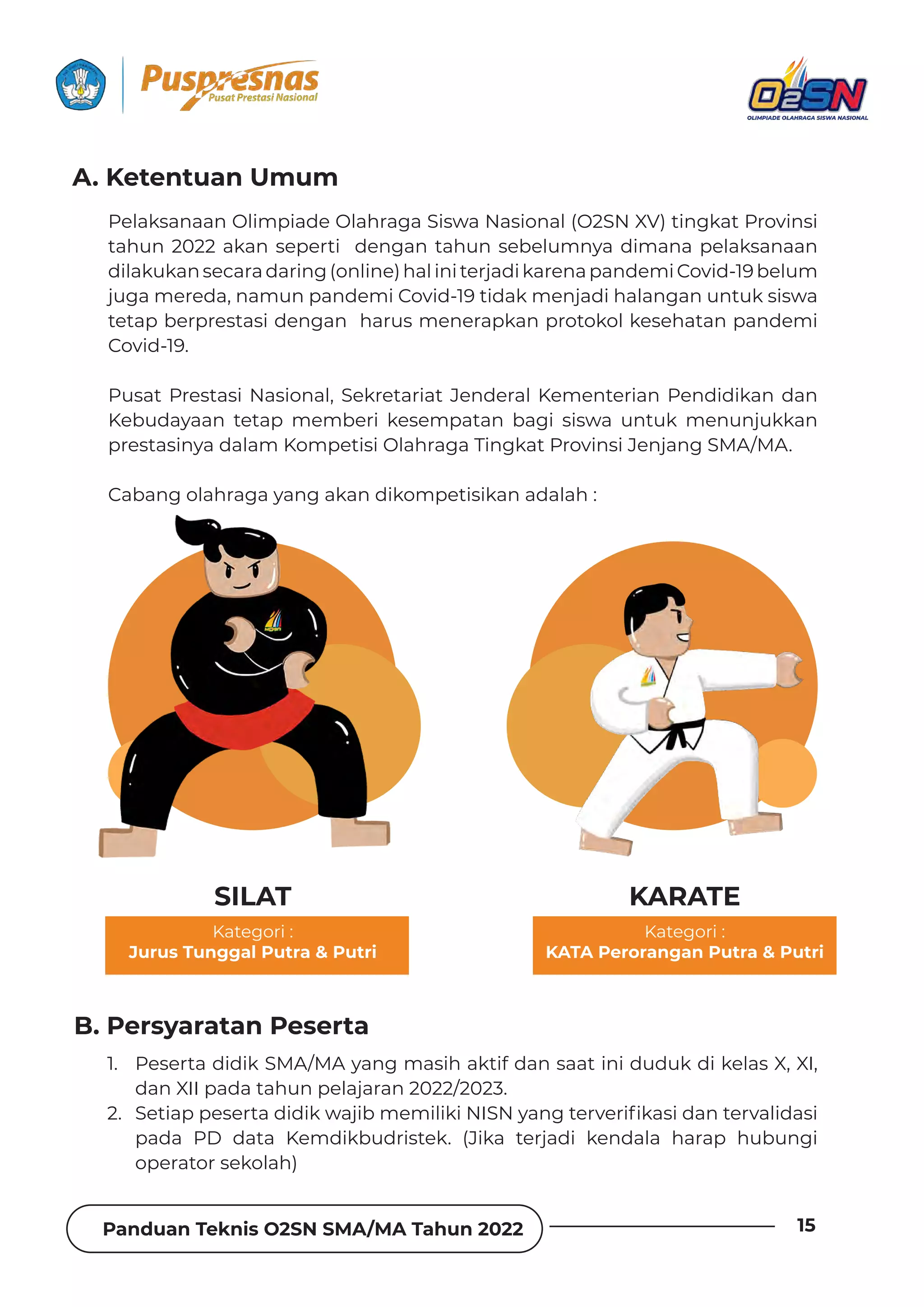 Puspresnas
Pusat Prestasi Nasional

O2SN
OLIMPIADE OLAHRAGA SISWA NASIONAL

A. Ketentuan Umum

Pelaksanaan Olimpiade Olahraga Siswa Nasional (O2SN XV) tingkat Provinsi tahun 2022 akan seperti dengan tahun sebelumnya dimana pelaksanaan dilakukan secara daring (online) hal ini terjadi karena pandemi Covid-19 belum juga mereda, namun pandemi Covid-19 tidak menjadi halangan untuk siswa tetap berprestasi dengan harus menerapkan protokol kesehatan pandemi Covid-19.

Pusat Prestasi Nasional, Sekretariat Jenderal Kementerian Pendidikan dan Kebudayaan tetap memberi kesempatan bagi siswa untuk menunjukkan prestasinya dalam Kompetisi Olahraga Tingkat Provinsi Jenjang SMA/MA.

Cabang olahraga yang akan dikompetisikan adalah :

SILAT
Kategori :
Jurus Tunggal Putra & Putri

KARATE
Kategori :
KATA Perorangan Putra & Putri

B. Persyaratan Peserta

1. Peserta didik SMA/MA yang masih aktif dan saat ini duduk di kelas X, XI, dan XII pada tahun pelajaran 2022/2023.
2. Setiap peserta didik wajib memiliki NISN yang terverifikasi dan tervalidasi pada PD data Kemdikbudristek. (Jika terjadi kendala harap hubungi operator sekolah)

Panduan Teknis O2SN SMA/MA Tahun 2022
15